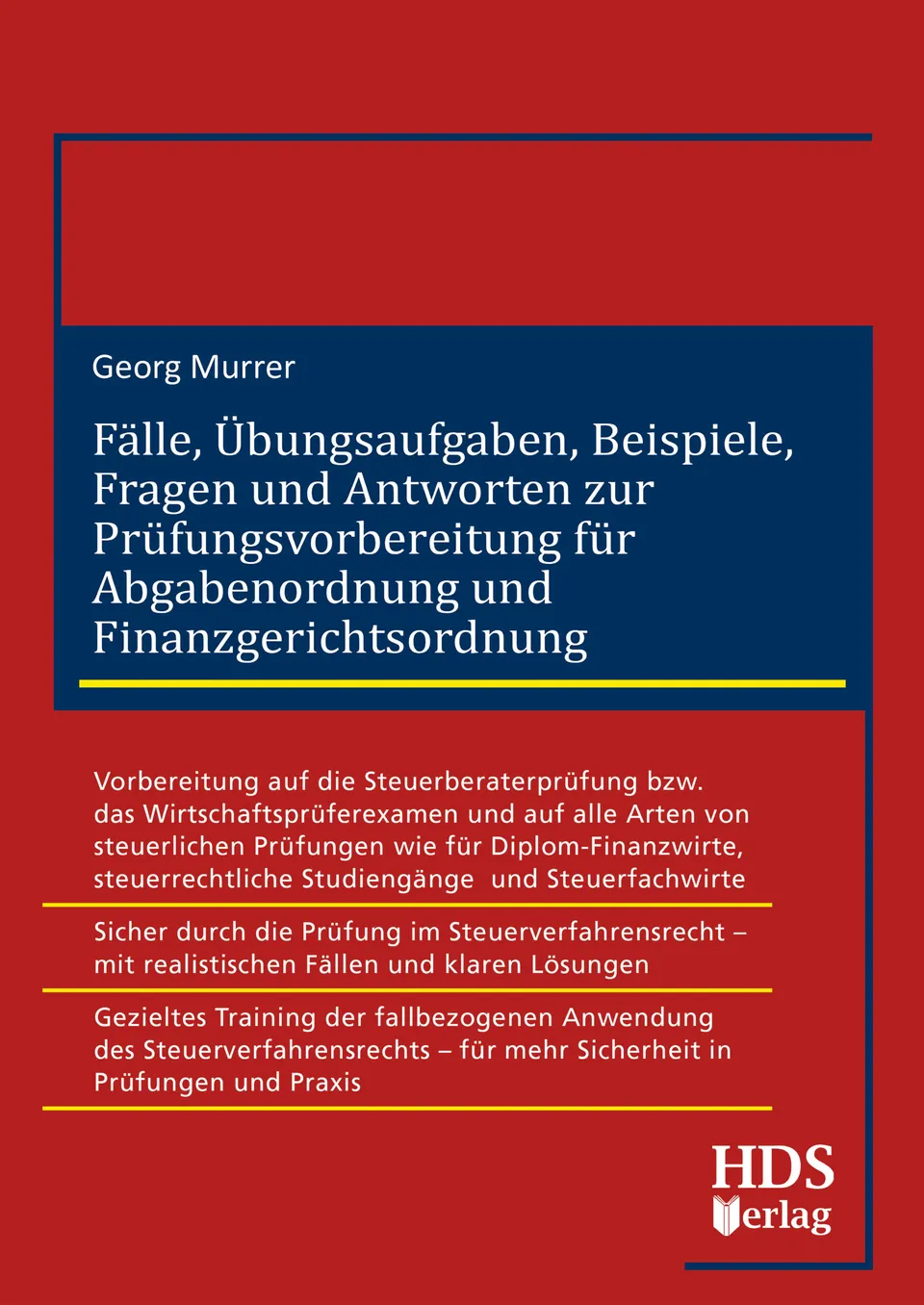 Georg Murrer

Fälle, Übungsaufgaben, Beispiele, Fragen und Antworten zur Prüfungsvorbereitung für Abgabenordnung und Finanzgerichtsordnung

Vorbereitung auf die Steuerberaterprüfung bzw. das Wirtschaftsprüferexamen und auf alle Arten von steuerlichen Prüfungen wie für Diplom-Finanzwirte, steuerrechtliche Studiengänge und Steuerfachwirte

Sicher durch die Prüfung im Steuerverfahrensrecht – mit realistischen Fällen und klaren Lösungen

Gezieltes Training der fallbezogenen Anwendung des Steuerverfahrensrechts – für mehr Sicherheit in Prüfungen und Praxis

HDS Verlag